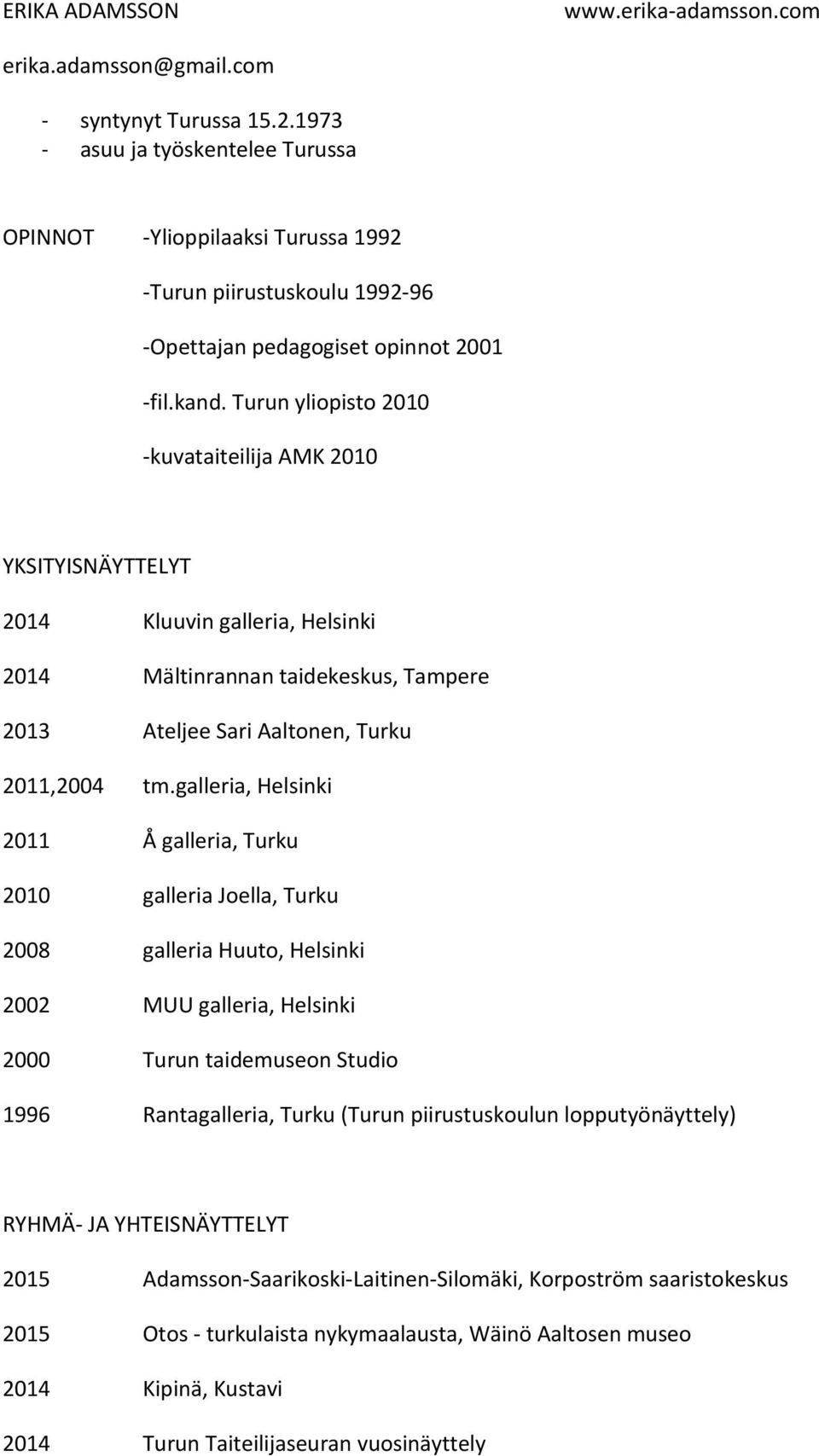 ERIKA ADAMSSON www.erika-adamsson.com

erika.adamsson@gmail.com

- syntynyt Turussa 15.2.1973
- asuu ja työskentelee Turussa

OPINNOT -Ylioppilaaksi Turussa 1992

-Turun piirustuskoulu 1992-96

-Opettajan pedagogiset opinnot 2001

-fil.kand. Turun yliopisto 2010

-kuvataiteilija AMK 2010

YKSITYISNÄYTTELYT

2014 Kluuvin galleria, Helsinki

2014 Mältinrannan taidekeskus, Tampere

2013 Ateljee Sari Aaltonen, Turku

2011,2004 tm.galleria, Helsinki

2011 Å galleria, Turku

2010 galleria Joella, Turku

2008 galleria Huuto, Helsinki

2002 MUU galleria, Helsinki

2000 Turun taidemuseon Studio

1996 Rantagalleria, Turku (Turun piirustuskoulun lopputyönäyttely)

RYHMÄ- JA YHTEISNÄYTTELYT

2015 Adamsson-Saarikoski-Laitinen-Silomäki, Korpoström saaristokeskus

2015 Otos - turkulaista nykymaalausta, Wäinö Aaltosen museo

2014 Kipinä, Kustavi

2014 Turun Taiteilijaseuran vuosinäyttely